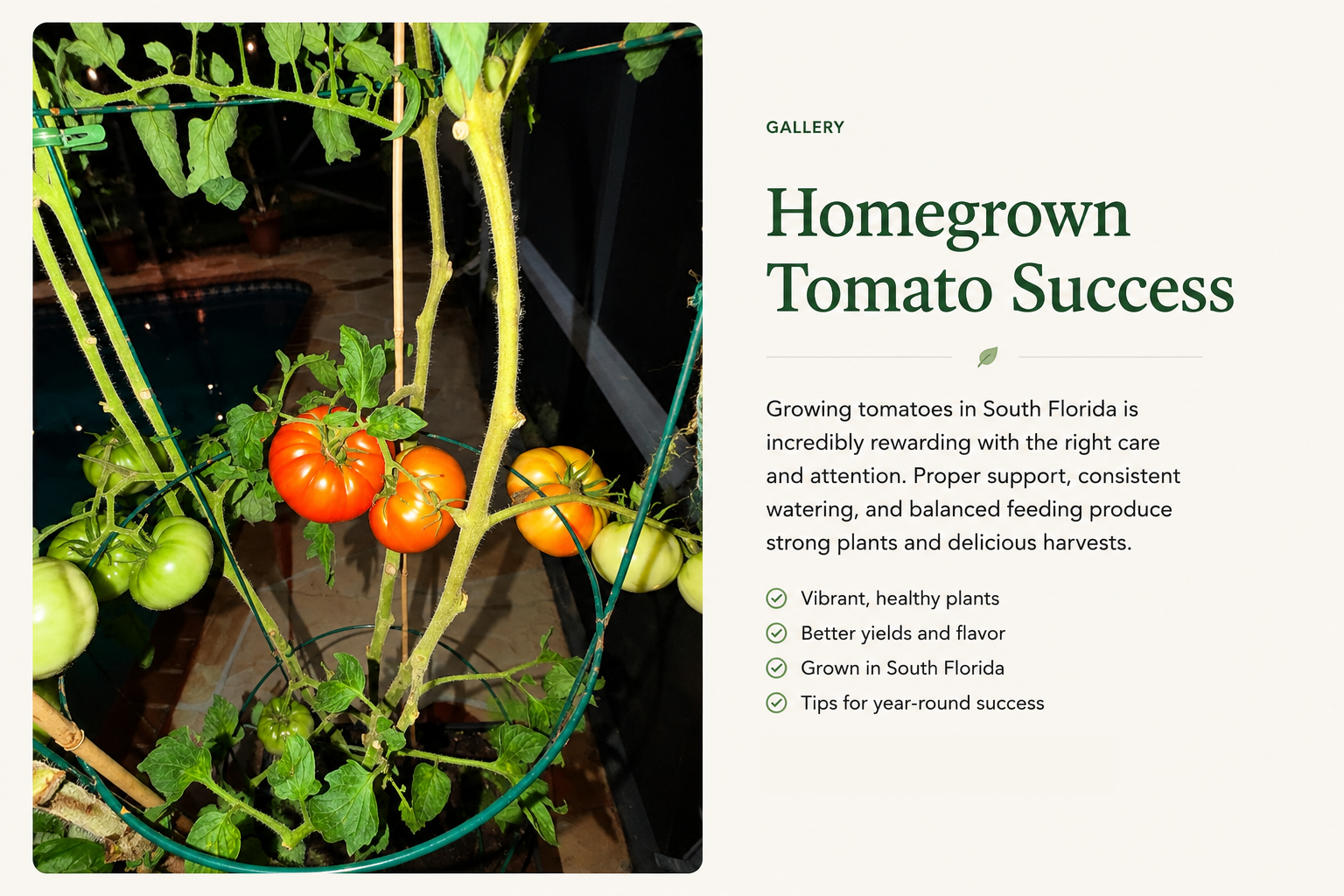 GALLERY

Homegrown Tomato Success

Growing tomatoes in South Florida is incredibly rewarding with the right care and attention. Proper support, consistent watering, and balanced feeding produce strong plants and delicious harvests.

Vibrant, healthy plants
Better yields and flavor
Grown in South Florida
Tips for year-round success